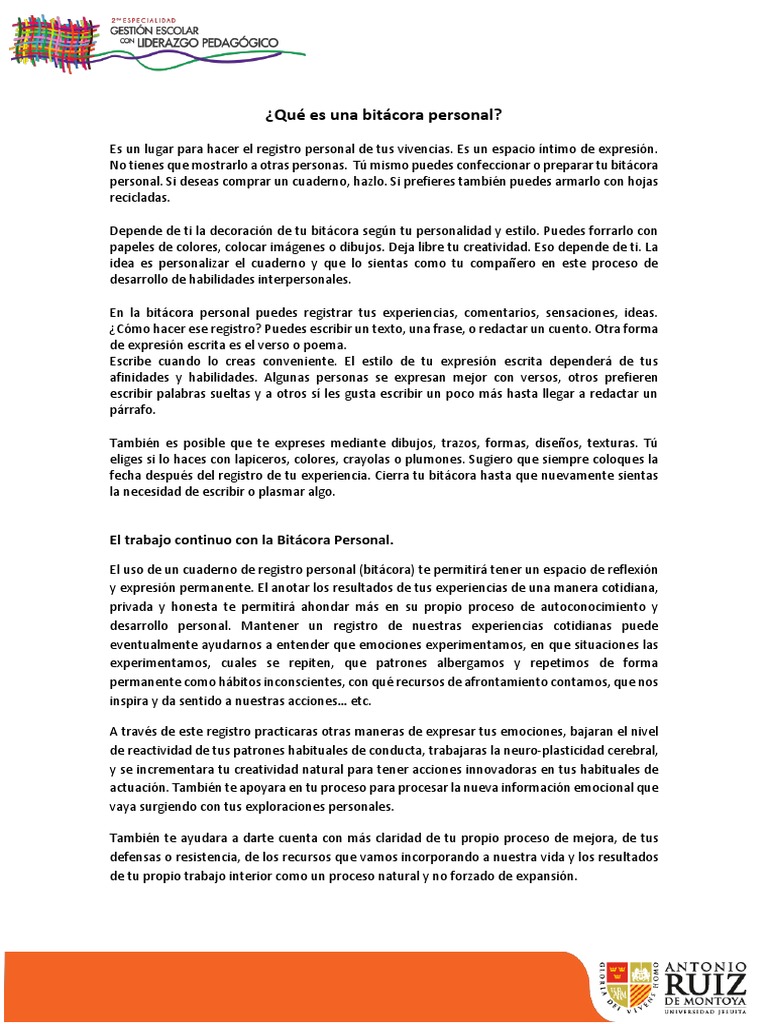 2ª ESPECIALIDAD
GESTIÓN ESCOLAR CON LIDERAZGO PEDAGÓGICO

¿Qué es una bitácora personal?

Es un lugar para hacer el registro personal de tus vivencias. Es un espacio íntimo de expresión. No tienes que mostrarlo a otras personas. Tú mismo puedes confeccionar o preparar tu bitácora personal. Si deseas comprar un cuaderno, hazlo. Si prefieres también puedes armarlo con hojas recicladas.

Depende de ti la decoración de tu bitácora según tu personalidad y estilo. Puedes forrarlo con papeles de colores, colocar imágenes o dibujos. Deja libre tu creatividad. Eso depende de ti. La idea es personalizar el cuaderno y que lo sientas como tu compañero en este proceso de desarrollo de habilidades interpersonales.

En la bitácora personal puedes registrar tus experiencias, comentarios, sensaciones, ideas. ¿Cómo hacer ese registro? Puedes escribir un texto, una frase, o redactar un cuento. Otra forma de expresión escrita es el verso o poema.
Escribe cuando lo creas conveniente. El estilo de tu expresión escrita dependerá de tus afinidades y habilidades. Algunas personas se expresan mejor con versos, otros prefieren escribir palabras sueltas y a otros sí les gusta escribir un poco más hasta llegar a redactar un párrafo.

También es posible que te expreses mediante dibujos, trazos, formas, diseños, texturas. Tú eliges si lo haces con lapiceros, colores, crayolas o plumones. Sugiero que siempre coloques la fecha después del registro de tu experiencia. Cierra tu bitácora hasta que nuevamente sientas la necesidad de escribir o plasmar algo.

El trabajo continuo con la Bitácora Personal.

El uso de un cuaderno de registro personal (bitácora) te permitirá tener un espacio de reflexión y expresión permanente. El anotar los resultados de tus experiencias de una manera cotidiana, privada y honesta te permitirá ahondar más en su propio proceso de autoconocimiento y desarrollo personal. Mantener un registro de nuestras experiencias cotidianas puede eventualmente ayudarnos a entender que emociones experimentamos, en que situaciones las experimentamos, cuales se repiten, que patrones albergamos y repetimos de forma permanente como hábitos inconscientes, con qué recursos de afrontamiento contamos, que nos inspira y da sentido a nuestras acciones… etc.

A través de este registro practicaras otras maneras de expresar tus emociones, bajaran el nivel de reactividad de tus patrones habituales de conducta, trabajaras la neuro-plasticidad cerebral, y se incrementara tu creatividad natural para tener acciones innovadoras en tus habituales de actuación. También te apoyara en tu proceso para procesar la nueva información emocional que vaya surgiendo con tus exploraciones personales.

También te ayudara a darte cuenta con más claridad de tu propio proceso de mejora, de tus defensas o resistencia, de los recursos que vamos incorporando a nuestra vida y los resultados de tu propio trabajo interior como un proceso natural y no forzado de expansión.

GLORIA DEI VIVENS HOMO
ANTONIO RUIZ DE MONTOYA
UNIVERSIDAD JESUITA